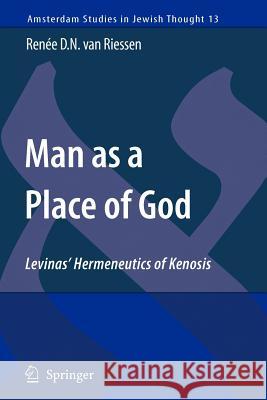 Amsterdam Studies in Jewish Thought 13

Renée D.N. van Riessen

Man as a Place of God

Levinas' Hermeneutics of Kenosis

Springer

Kraina Książek